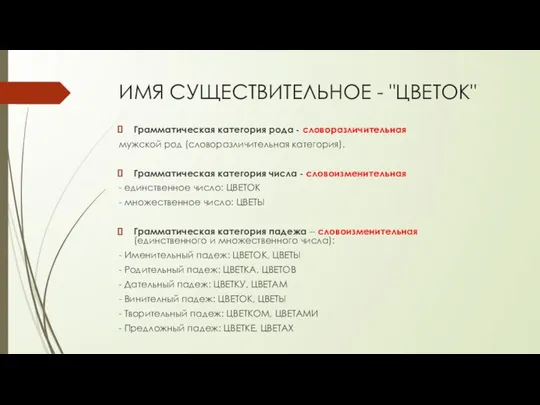 ИМЯ СУЩЕСТВИТЕЛЬНОЕ - "ЦВЕТОК"

Грамматическая категория рода - словоразличительная
мужской род (словоразличительная категория).

Грамматическая категория числа - словоизменительная
- единственное число: ЦВЕТОК
- множественное число: ЦВЕТЫ

Грамматическая категория падежа – словоизменительная (единственного и множественного числа):
- Именительный падеж: ЦВЕТОК, ЦВЕТЫ
- Родительный падеж: ЦВЕТКА, ЦВЕТОВ
- Дательный падеж: ЦВЕТКУ, ЦВЕТАМ
- Винительный падеж: ЦВЕТОК, ЦВЕТЫ
- Творительный падеж: ЦВЕТКОМ, ЦВЕТАМИ
- Предложный падеж: ЦВЕТКЕ, ЦВЕТАХ